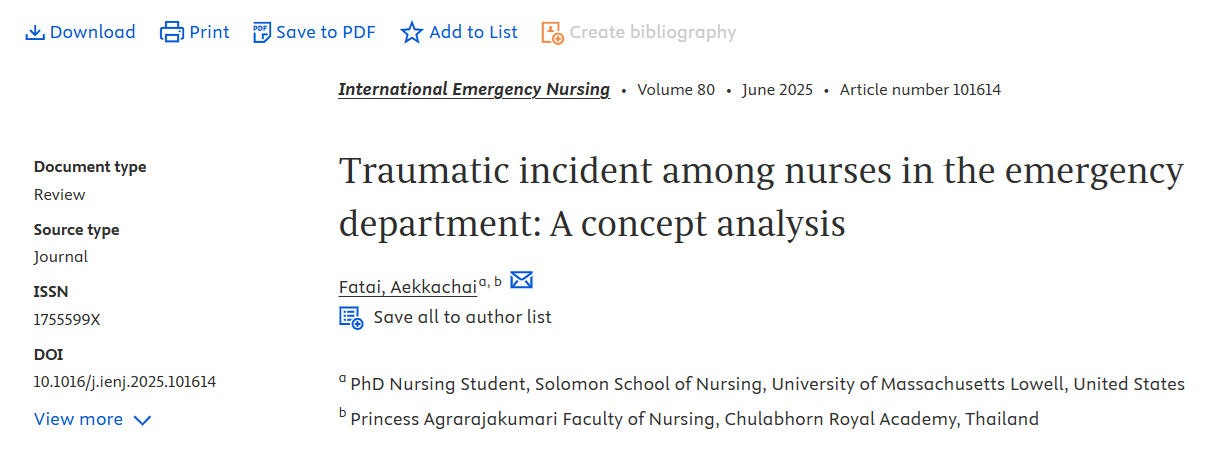 Download Print Save to PDF Add to List Create bibliography

International Emergency Nursing • Volume 80 • June 2025 • Article number 101614

Document type
Review
Source type
Journal
ISSN
1755599X
DOI
10.1016/j.ienj.2025.101614
View more

Traumatic incident among nurses in the emergency department: A concept analysis

Fatai, Aekkachai$^{a, b}$

Save all to author list

$^{a}$ PhD Nursing Student, Solomon School of Nursing, University of Massachusetts Lowell, United States
$^{b}$ Princess Agrarajakumari Faculty of Nursing, Chulabhorn Royal Academy, Thailand